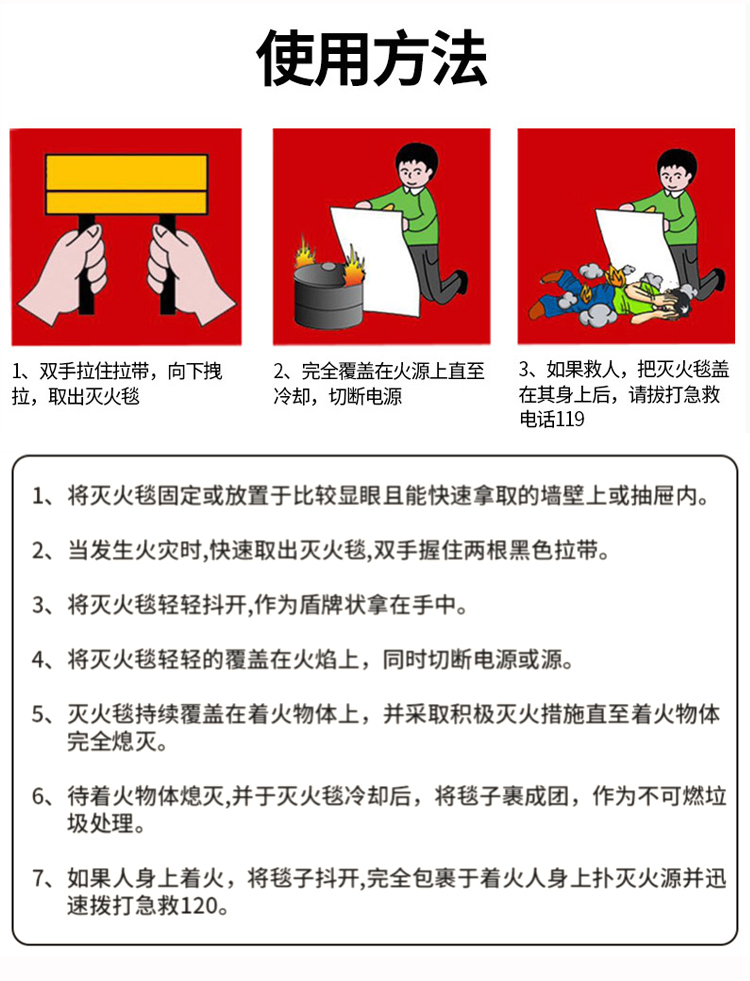 使用方法

1、双手拉住拉带，向下拽拉，取出灭火毯

2、完全覆盖在火源上直至冷却，切断电源

3、如果救人，把灭火毯盖在其身上后，请拔打急救电话119

1、将灭火毯固定或放置于比较显眼且能快速拿取的墙壁上或抽屉内。

2、当发生火灾时,快速取出灭火毯,双手握住两根黑色拉带。

3、将灭火毯轻轻抖开,作为盾牌状拿在手中。

4、将灭火毯轻轻的覆盖在火焰上，同时切断电源或源。

5、灭火毯持续覆盖在着火物体上，并采取积极灭火措施直至着火物体完全熄灭。

6、待着火物体熄灭,并于灭火毯冷却后，将毯子裹成团，作为不可燃垃圾处理。

7、如果人身上着火，将毯子抖开,完全包裹于着火人身上扑灭火源并迅速拨打急救120。